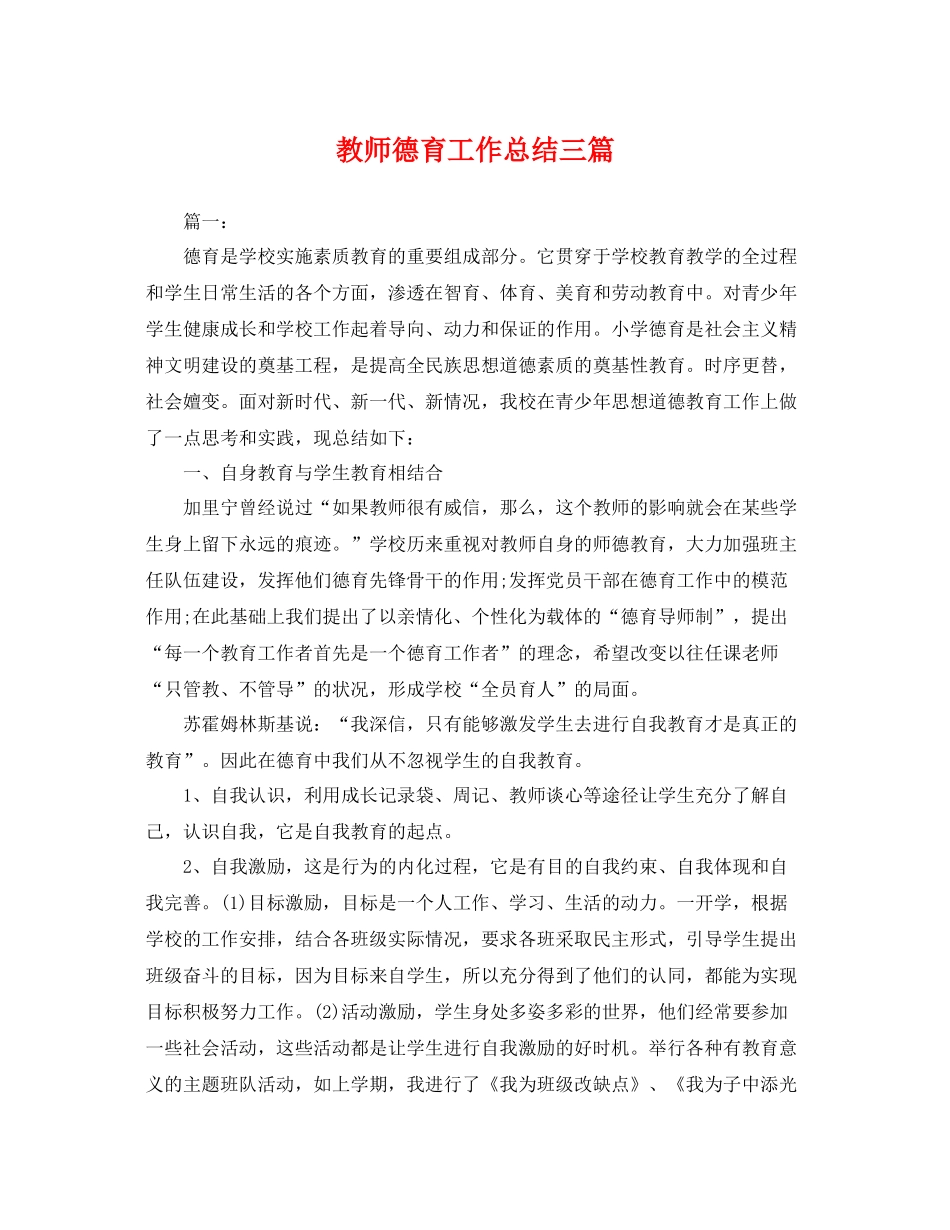 教师德育工作总结三篇

篇一：

德育是学校实施素质教育的重要组成部分。它贯穿于学校教育教学的全过程和学生日常生活的各个方面，渗透在智育、体育、美育和劳动教育中。对青少年学生健康成长和学校工作起着导向、动力和保证的作用。小学德育是社会主义精神文明建设的奠基工程，是提高全民族思想道德素质的奠基性教育。时序更替，社会嬗变。面对新时代、新一代、新情况，我校在青少年思想道德教育工作上做了一点思考和实践，现总结如下：

一、自身教育与学生教育相结合

加里宁曾经说过“如果教师很有威信，那么，这个教师的影响就会在某些学生身上留下永远的痕迹。”学校历来重视对教师自身的师德教育，大力加强班主任队伍建设，发挥他们德育先锋骨干的作用;发挥党员干部在德育工作中的模范作用;在此基础上我们提出了以亲情化、个性化为载体的“德育导师制”，提出“每一个教育工作者首先是一个德育工作者”的理念，希望改变以往任课老师“只管教、不管导”的状况，形成学校“全员育人”的局面。

苏霍姆林斯基说：“我深信，只有能够激发学生去进行自我教育才是真正的教育”。因此在德育中我们从不忽视学生的自我教育。

1、自我认识，利用成长记录袋、周记、教师谈心等途径让学生充分了解自己，认识自我，它是自我教育的起点。

2、自我激励，这是行为的内化过程，它是有目的自我约束、自我体现和自我完善。(1)目标激励，目标是一个人工作、学习、生活的动力。一开学，根据学校的工作安排，结合各班级实际情况，要求各班采取民主形式，引导学生提出班级奋斗的目标，因为目标来自学生，所以充分得到了他们的认同，都能为实现目标积极努力工作。(2)活动激励，学生身处多姿多彩的世界，他们经常要参加一些社会活动，这些活动都是让学生进行自我激励的好时机。举行各种有教育意义的主题班队活动，如上学期，我进行了《我为班级改缺点》、《我为子中添光